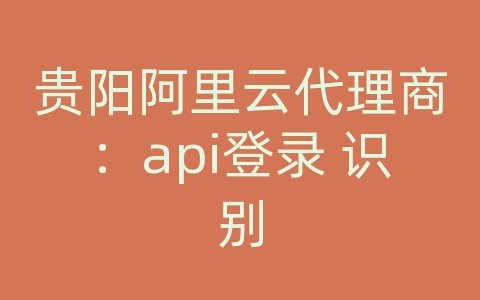 贵阳阿里云代理商：api登录 识别